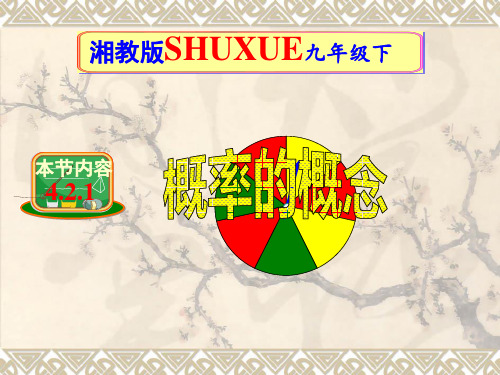 湘教版SHUXUE九年级下

本节内容
4.2.1

概率的概念